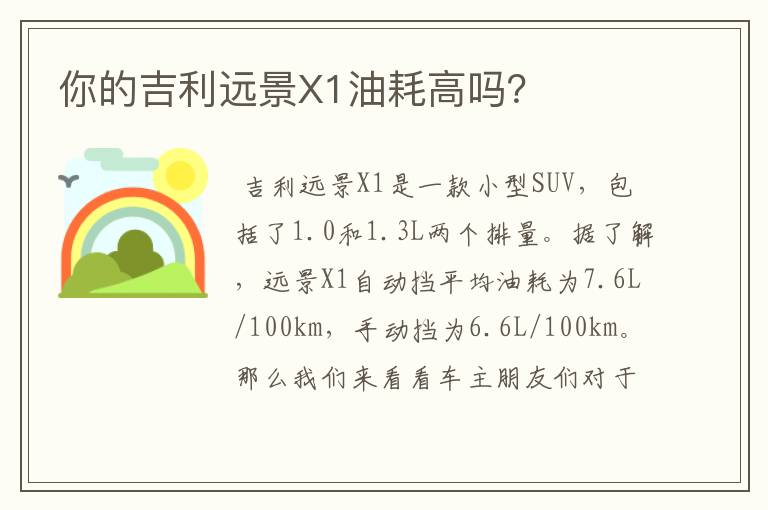 你的吉利远景X1油耗高吗?

吉利远景X1是一款小型SUV，包括了1.0和1.3L两个排量。据了解，远景X1自动挡平均油耗为7.6L/100km，手动挡为6.6L/100km。那么我们来看看车主朋友们对于